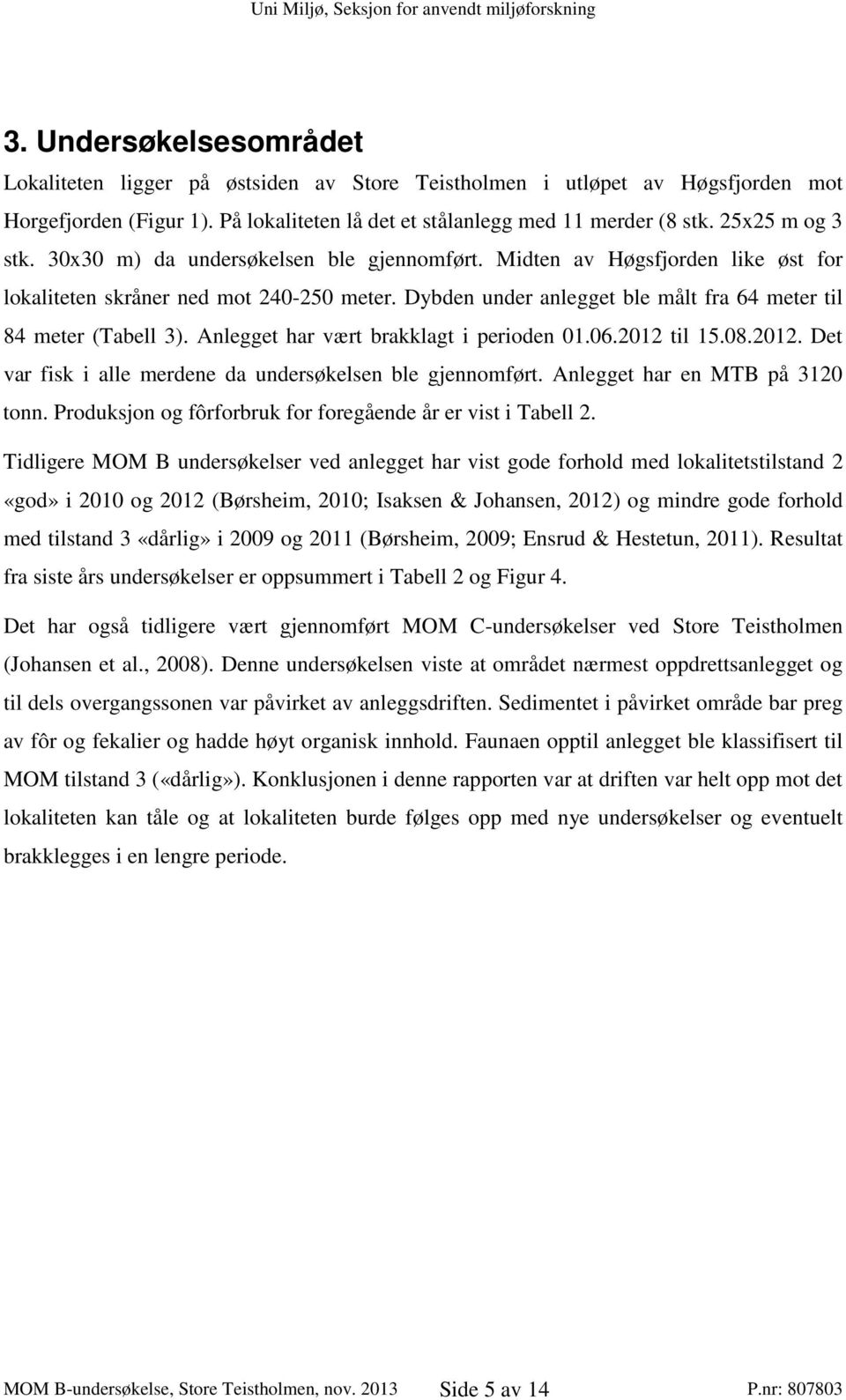 Uni Miljø, Seksjon for anvendt miljøforskning

3. Undersøkelsesområdet

Lokaliteten ligger på østsiden av Store Teistholmen i utløpet av Høgsfjorden mot Horgefjorden (Figur 1). På lokaliteten lå det et stålanlegg med 11 merder (8 stk. 25x25 m og 3 stk. 30x30 m) da undersøkelsen ble gjennomført. Midten av Høgsfjorden like øst for lokaliteten skråner ned mot 240-250 meter. Dybden under anlegget ble målt fra 64 meter til 84 meter (Tabell 3). Anlegget har vært brakklagt i perioden 01.06.2012 til 15.08.2012. Det var fisk i alle merdene da undersøkelsen ble gjennomført. Anlegget har en MTB på 3120 tonn. Produksjon og fôrforbruk for foregående år er vist i Tabell 2.

Tidligere MOM B undersøkelser ved anlegget har vist gode forhold med lokalitetstilstand 2 «god» i 2010 og 2012 (Børsheim, 2010; Isaksen & Johansen, 2012) og mindre gode forhold med tilstand 3 «dårlig» i 2009 og 2011 (Børsheim, 2009; Ensrud & Hestetun, 2011). Resultat fra siste års undersøkelser er oppsummert i Tabell 2 og Figur 4.

Det har også tidligere vært gjennomført MOM C-undersøkelser ved Store Teistholmen (Johansen et al., 2008). Denne undersøkelsen viste at området nærmest oppdrettsanlegget og til dels overgangssonen var påvirket av anleggsdriften. Sedimentet i påvirket område bar preg av fôr og fekalier og hadde høyt organisk innhold. Faunaen opptil anlegget ble klassifisert til MOM tilstand 3 («dårlig»). Konklusjonen i denne rapporten var at driften var helt opp mot det lokaliteten kan tåle og at lokaliteten burde følges opp med nye undersøkelser og eventuelt brakklegges i en lengre periode.

MOM B-undersøkelse, Store Teistholmen, nov. 2013 Side 5 av 14 P.nr: 807803